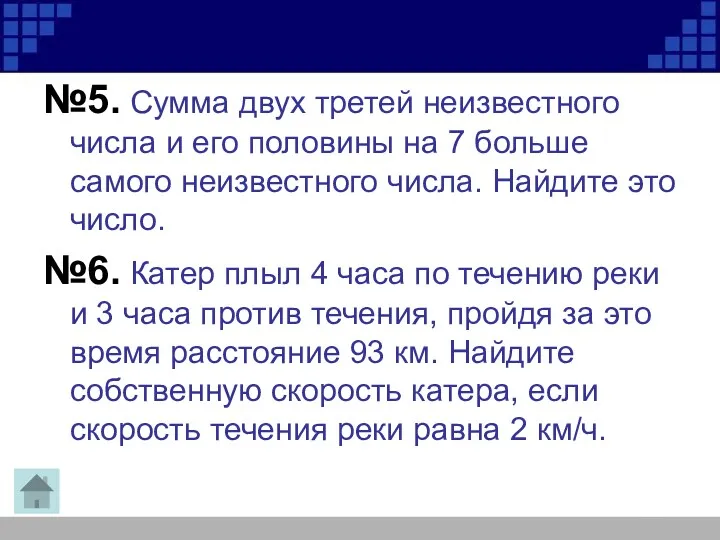 №5. Сумма двух третей неизвестного числа и его половины на 7 больше самого неизвестного числа. Найдите это число.

№6. Катер плыл 4 часа по течению реки и 3 часа против течения, пройдя за это время расстояние 93 км. Найдите собственную скорость катера, если скорость течения реки равна 2 км/ч.